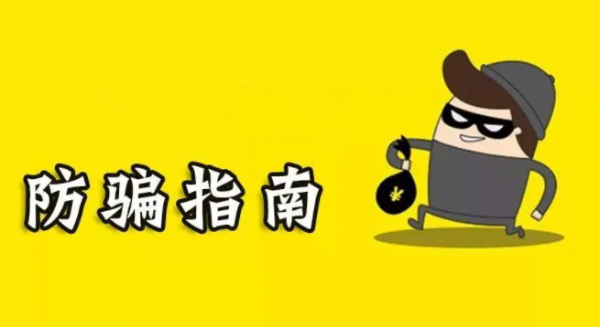 防骗指南

¥